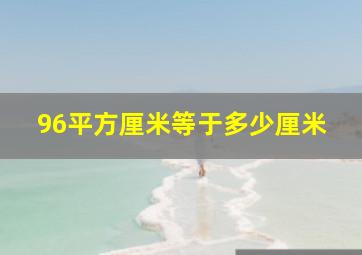 96平方厘米等于多少厘米